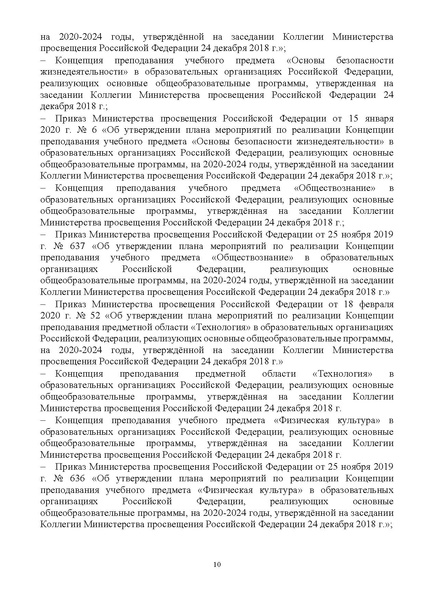 на 2020-2024 годы, утверждённой на заседании Коллегии Министерства просвещения Российской Федерации 24 декабря 2018 г.»;

– Концепция преподавания учебного предмета «Основы безопасности жизнедеятельности» в образовательных организациях Российской Федерации, реализующих основные общеобразовательные программы, утвержденная на заседании Коллегии Министерства просвещения Российской Федерации 24 декабря 2018 г.;

– Приказ Министерства просвещения Российской Федерации от 15 января 2020 г. № 6 «Об утверждении плана мероприятий по реализации Концепции преподавания учебного предмета «Основы безопасности жизнедеятельности» в образовательных организациях Российской Федерации, реализующих основные общеобразовательные программы, на 2020-2024 годы, утверждённой на заседании Коллегии Министерства просвещения Российской Федерации 24 декабря 2018 г.»;

– Концепция преподавания учебного предмета «Обществознание» в образовательных организациях Российской Федерации, реализующих основные общеобразовательные программы, утверждённая на заседании Коллегии Министерства просвещения Российской Федерации 24 декабря 2018 г.;

– Приказ Министерства просвещения Российской Федерации от 25 ноября 2019 г. № 637 «Об утверждении плана мероприятий по реализации Концепции преподавания учебного предмета «Обществознание» в образовательных организациях Российской Федерации, реализующих основные общеобразовательные программы, на 2020-2024 годы, утверждённой на заседании Коллегии Министерства просвещения Российской Федерации 24 декабря 2018 г.»

– Приказ Министерства просвещения Российской Федерации от 18 февраля 2020 г. № 52 «Об утверждении плана мероприятий по реализации Концепции преподавания предметной области «Технология» в образовательных организациях Российской Федерации, реализующих основные общеобразовательные программы, на 2020-2024 годы, утверждённой на заседании Коллегии Министерства просвещения Российской Федерации 24 декабря 2018 г.»

– Концепция преподавания предметной области «Технология» в образовательных организациях Российской Федерации, реализующих основные общеобразовательные программы, утверждённая на заседании Коллегии Министерства просвещения Российской Федерации 24 декабря 2018 г.

– Концепция преподавания учебного предмета «Физическая культура» в образовательных организациях Российской Федерации, реализующих основные общеобразовательные программы, утверждённая на заседании Коллегии Министерства просвещения Российской Федерации 24 декабря 2018 г.

– Приказ Министерства просвещения Российской Федерации от 25 ноября 2019 г. № 636 «Об утверждении плана мероприятий по реализации Концепции преподавания учебного предмета «Физическая культура» в образовательных организациях Российской Федерации, реализующих основные общеобразовательные программы, на 2020-2024 годы, утверждённой на заседании Коллегии Министерства просвещения Российской Федерации 24 декабря 2018 г.»;

10